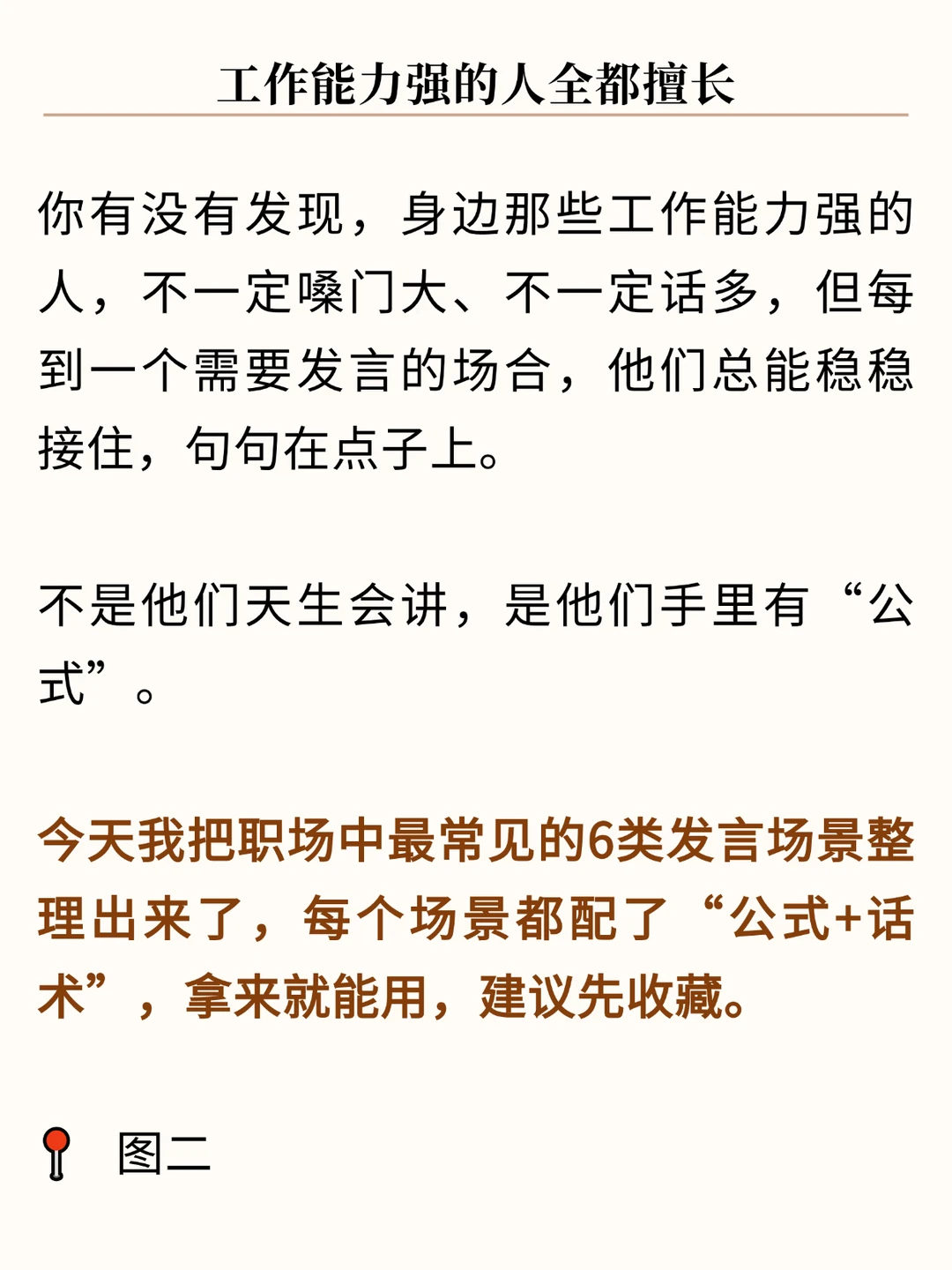 工作能力强的人全都擅长

你有没有发现，身边那些工作能力强的人，不一定嗓门大、不一定话多，但每到一个需要发言的场合，他们总能稳稳接住，句句在点子上。

不是他们天生会讲，是他们手里有“公式”。

今天我把职场中最常见的6类发言场景整理出来了，每个场景都配了“公式+话术”，拿来就能用，建议先收藏。

图二